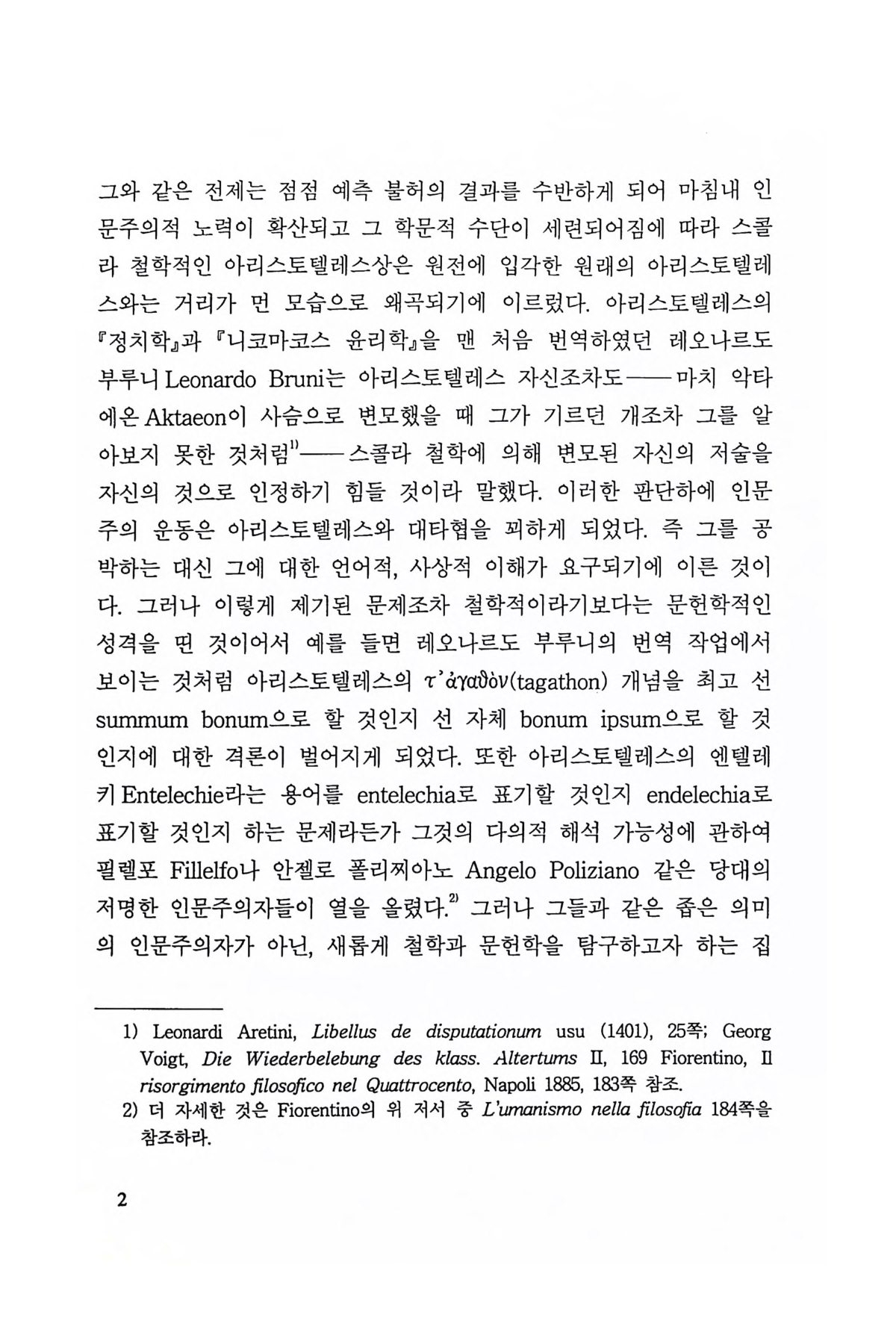 그와 같은 전제는 점점 예측 불허의 결과를 수반하게 되어 마침내 인문주의적 노력이 확산되고 그 학문적 수단이 세련되어짐에 따라 스콜라 철학적인 아리스토텔레스상은 원전에 입각한 원래의 아리스토텔레스와는 거리가 먼 모습으로 왜곡되기에 이르렀다. 아리스토텔레스의 『정치학』과 『니코마코스 윤리학』을 맨 처음 번역하였던 레오나르도 부루니 Leonardo Bruni는 아리스토텔레스 자신조차도——마치 악타에온 Aktaeon이 사슴으로 변모했을 때 그가 기르던 개조차 그를 알아보지 못한 것처럼$^{1)}$——스콜라 철학에 의해 변모된 자신의 저술을 자신의 것으로 인정하기 힘들 것이라 말했다. 이러한 판단하에 인문주의 운동은 아리스토텔레스와 대타협을 꾀하게 되었다. 즉 그를 공박하는 대신 그에 대한 언어적, 사상적 이해가 요구되기에 이른 것이다. 그러나 이렇게 제기된 문제조차 철학적이라기보다는 문헌학적인 성격을 띤 것이어서 예를 들면 레오나르도 부루니의 번역 작업에서 보이는 것처럼 아리스토텔레스의 τ'ἀγαθὸν(tagathon) 개념을 최고 선 summum bonum으로 할 것인지 선 자체 bonum ipsum으로 할 것인지에 대한 격론이 벌어지게 되었다. 또한 아리스토텔레스의 엔텔레키 Entelechie라는 용어를 entelechia로 표기할 것인지 endelechia로 표기할 것인지 하는 문제라든가 그것의 다의적 해석 가능성에 관하여 필렐포 Fillelfo나 안젤로 폴리찌아노 Angelo Poliziano 같은 당대의 저명한 인문주의자들이 열을 올렸다.$^{2)}$ 그러나 그들과 같은 좁은 의미의 인문주의자가 아닌, 새롭게 철학과 문헌학을 탐구하고자 하는 집

1) Leonardi Aretini, Libellus de disputationum usu (1401), 25쪽; Georg Voigt, Die Wiederbelebung des klass. Altertums II, 169 Fiorentino, Il risorgimento filosofico nel Quattrocento, Napoli 1885, 183쪽 참조.
2) 더 자세한 것은 Fiorentino의 위 저서 중 L'umanismo nella filosofia 184쪽을 참조하라.

2